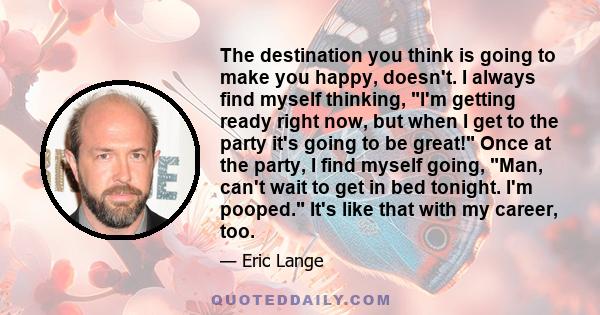 The destination you think is going to make you happy, doesn't. I always find myself thinking, "I'm getting ready right now, but when I get to the party it's going to be great!" Once at the party, I find myself going, "Man, can't wait to get in bed tonight. I'm pooped." It's like that with my career, too.

— Eric Lange

QUOTEDDAILY.COM